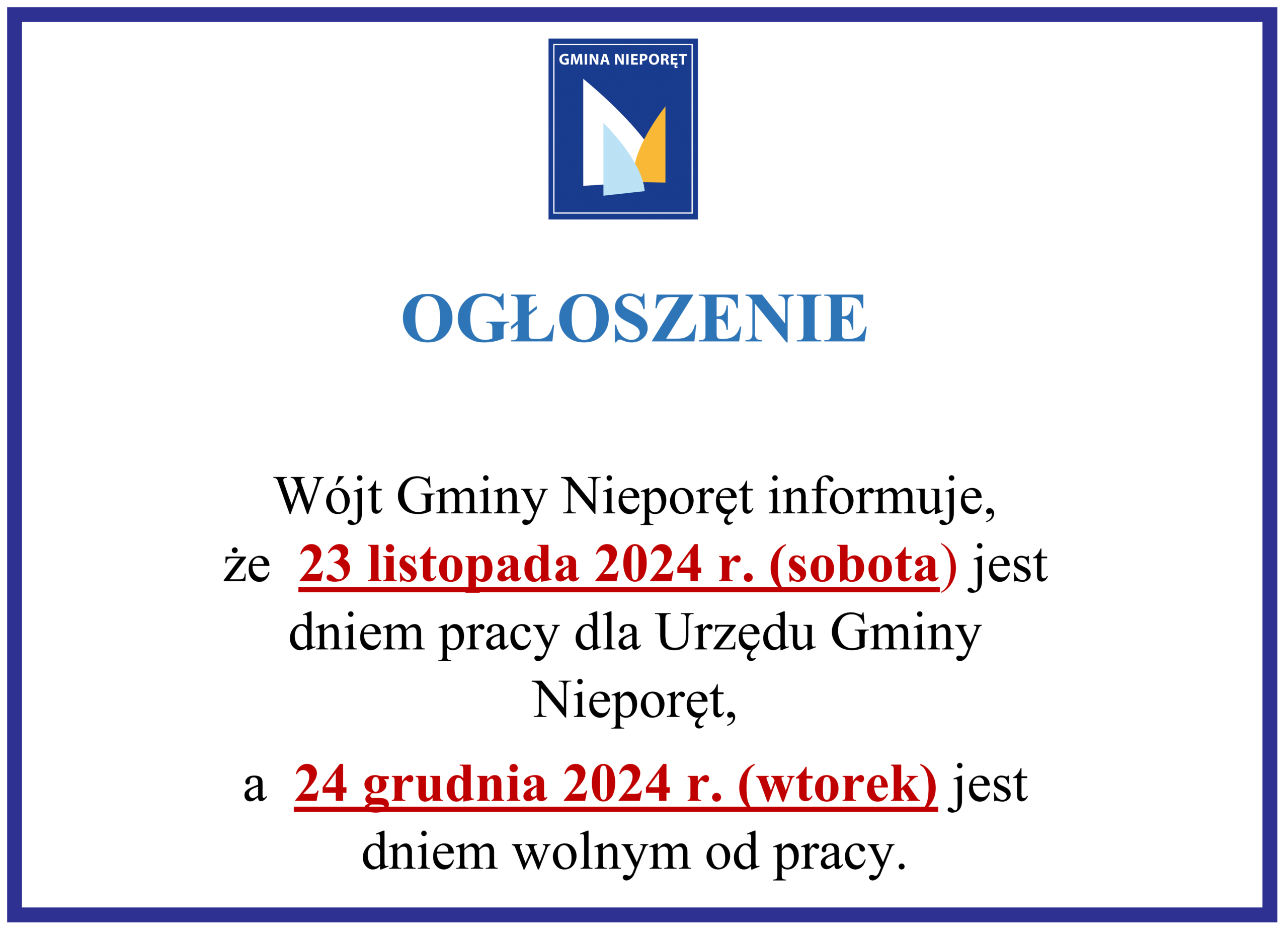 GMINA NIEPORĘT

OGŁOSZENIE

Wójt Gminy Nieporęt informuje, że 23 listopada 2024 r. (sobota) jest dniem pracy dla Urzędu Gminy Nieporęt,

a 24 grudnia 2024 r. (wtorek) jest dniem wolnym od pracy.